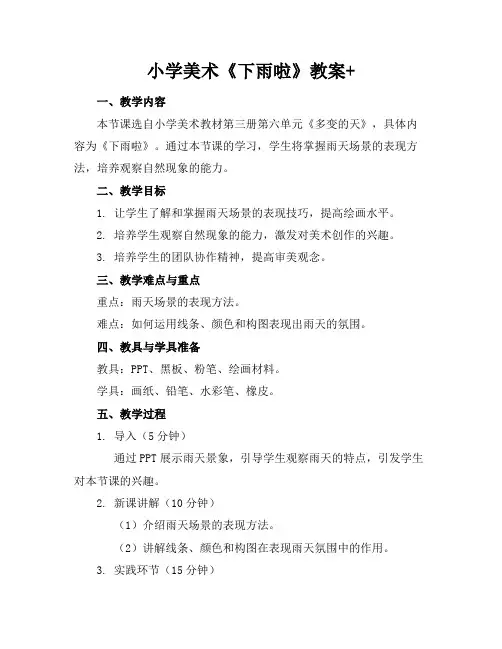 小学美术《下雨啦》教案+

一、教学内容

本节课选自小学美术教材第三册第六单元《多变的天》，具体内容为《下雨啦》。通过本节课的学习，学生将掌握雨天场景的表现方法，培养观察自然现象的能力。

二、教学目标

1. 让学生了解和掌握雨天场景的表现技巧，提高绘画水平。

2. 培养学生观察自然现象的能力，激发对美术创作的兴趣。

3. 培养学生的团队协作精神，提高审美观念。

三、教学难点与重点

重点：雨天场景的表现方法。

难点：如何运用线条、颜色和构图表现出雨天的氛围。

四、教具与学具准备

教具：PPT、黑板、粉笔、绘画材料。

学具：画纸、铅笔、水彩笔、橡皮。

五、教学过程

1. 导入（5分钟）

通过PPT展示雨天景象，引导学生观察雨天的特点，引发学生对本节课的兴趣。

2. 新课讲解（10分钟）

（1）介绍雨天场景的表现方法。

（2）讲解线条、颜色和构图在表现雨天氛围中的作用。

3. 实践环节（15分钟）